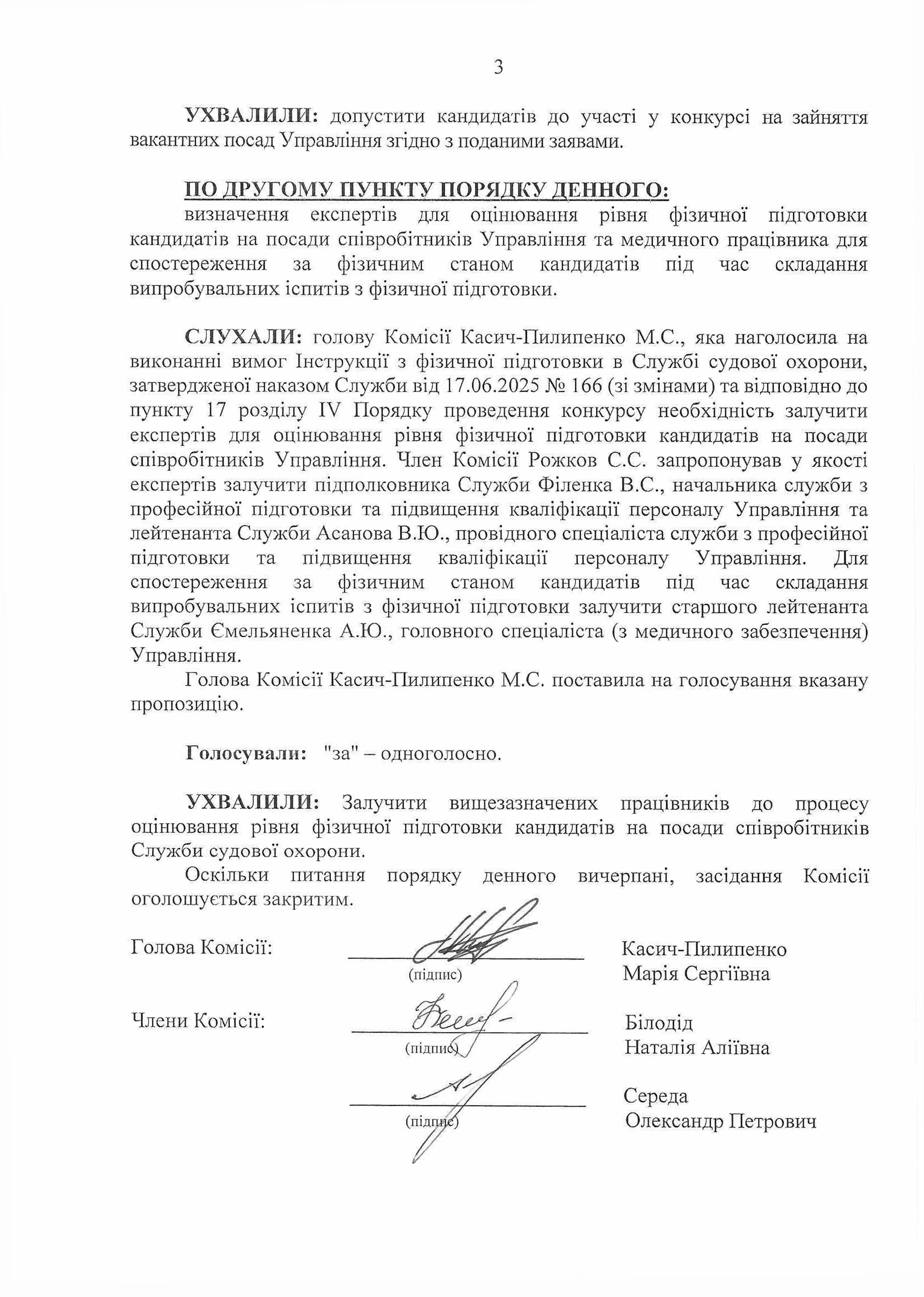 3

УХВАЛИЛИ: допустити кандидатів до участі у конкурсі на зайняття вакантних посад Управління згідно з поданими заявами.

ПО ДРУГОМУ ПУНКТУ ПОРЯДКУ ДЕННОГО:

визначення експертів для оцінювання рівня фізичної підготовки кандидатів на посади співробітників Управління та медичного працівника для спостереження за фізичним станом кандидатів під час складання випробувальних іспитів з фізичної підготовки.

СЛУХАЛИ: голову Комісії Касич-Пилипенко М.С., яка наголосила на виконанні вимог Інструкції з фізичної підготовки в Службі судової охорони, затвердженої наказом Служби від 17.06.2025 № 166 (зі змінами) та відповідно до пункту 17 розділу IV Порядку проведення конкурсу необхідність залучити експертів для оцінювання рівня фізичної підготовки кандидатів на посади співробітників Управління. Член Комісії Рожков С.С. запропонував у якості експертів залучити підполковника Служби Філенка В.С., начальника служби з професійної підготовки та підвищення кваліфікації персоналу Управління та лейтенанта Служби Асанова В.Ю., провідного спеціаліста служби з професійної підготовки та підвищення кваліфікації персоналу Управління. Для спостереження за фізичним станом кандидатів під час складання випробувальних іспитів з фізичної підготовки залучити старшого лейтенанта Служби Ємельяненка А.Ю., головного спеціаліста (з медичного забезпечення) Управління.

Голова Комісії Касич-Пилипенко М.С. поставила на голосування вказану пропозицію.

Голосували: "за" – одноголосно.

УХВАЛИЛИ: Залучити вищезазначених працівників до процесу оцінювання рівня фізичної підготовки кандидатів на посади співробітників Служби судової охорони.

Оскільки питання порядку денного вичерпані, засідання Комісії оголошується закритим.

Голова Комісії:
____
(підпис)
Касич-Пилипенко
Марія Сергіївна

Члени Комісії:
____
(підпис)
Білодід
Наталія Аліївна

____
(підпис)
Середа
Олександр Петрович